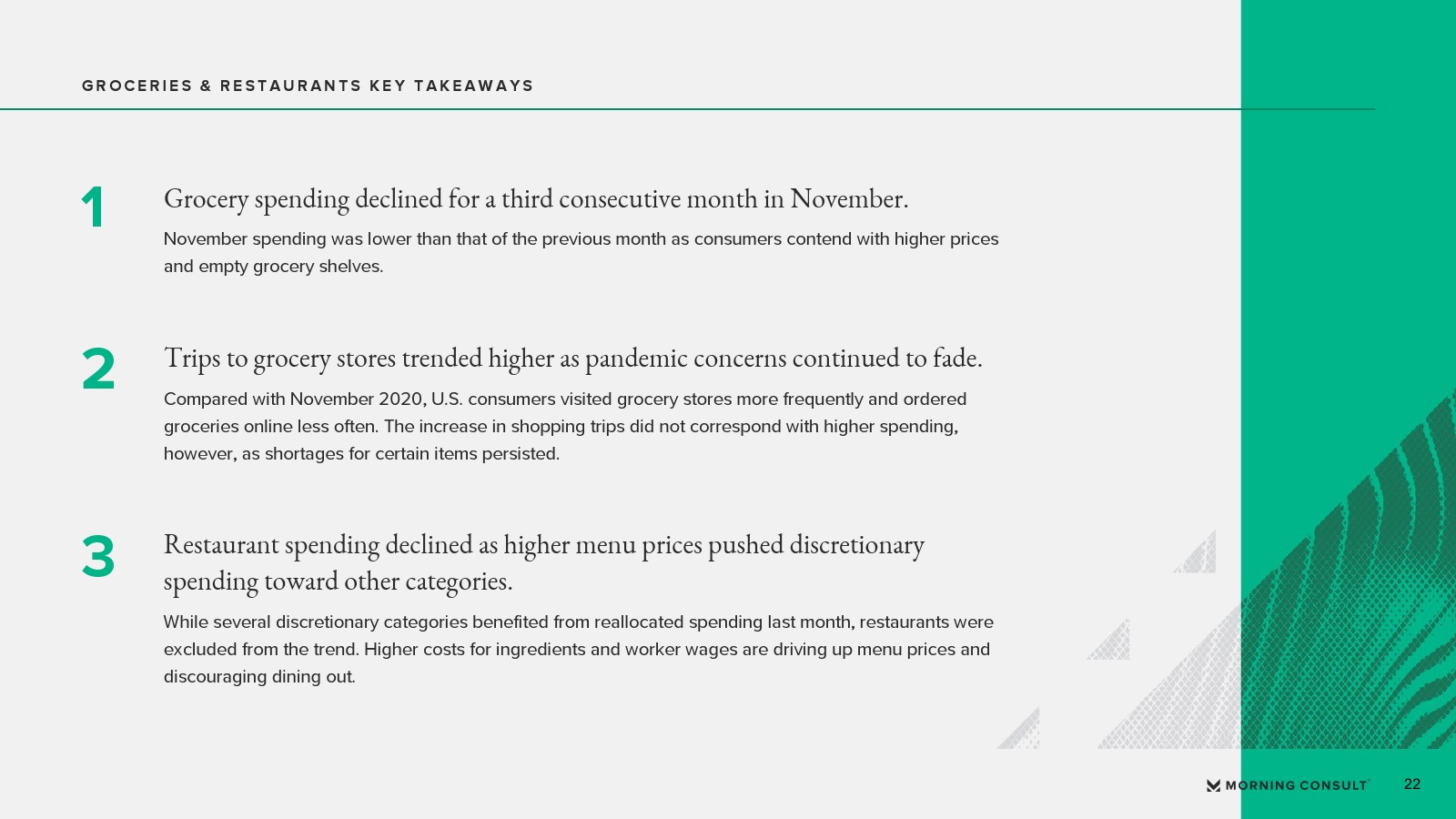 GROCERIES & RESTAURANTS KEY TAKEAWAYS

1

Grocery spending declined for a third consecutive month in November.

November spending was lower than that of the previous month as consumers contend with higher prices and empty grocery shelves.

2

Trips to grocery stores trended higher as pandemic concerns continued to fade.

Compared with November 2020, U.S. consumers visited grocery stores more frequently and ordered groceries online less often. The increase in shopping trips did not correspond with higher spending, however, as shortages for certain items persisted.

3

Restaurant spending declined as higher menu prices pushed discretionary spending toward other categories.

While several discretionary categories benefited from reallocated spending last month, restaurants were excluded from the trend. Higher costs for ingredients and worker wages are driving up menu prices and discouraging dining out.

MORNING CONSULT

22